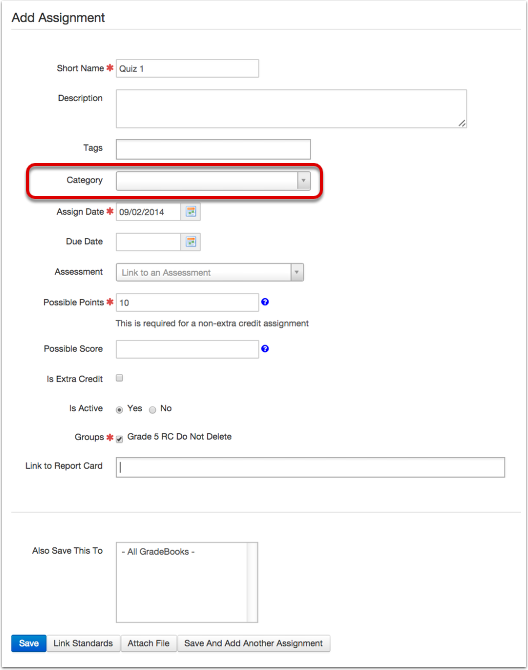 Add Assignment

Short Name * Quiz 1

Description

Tags

Category

Assign Date * 09/02/2014

Due Date

Assessment Link to an Assessment

Possible Points * 10

This is required for a non-extra credit assignment

Possible Score

Is Extra Credit

Is Active Yes No

Groups * Grade 5 RC Do Not Delete

Link to Report Card

Also Save This To - All GradeBooks -

Save Link Standards Attach File Save And Add Another Assignment